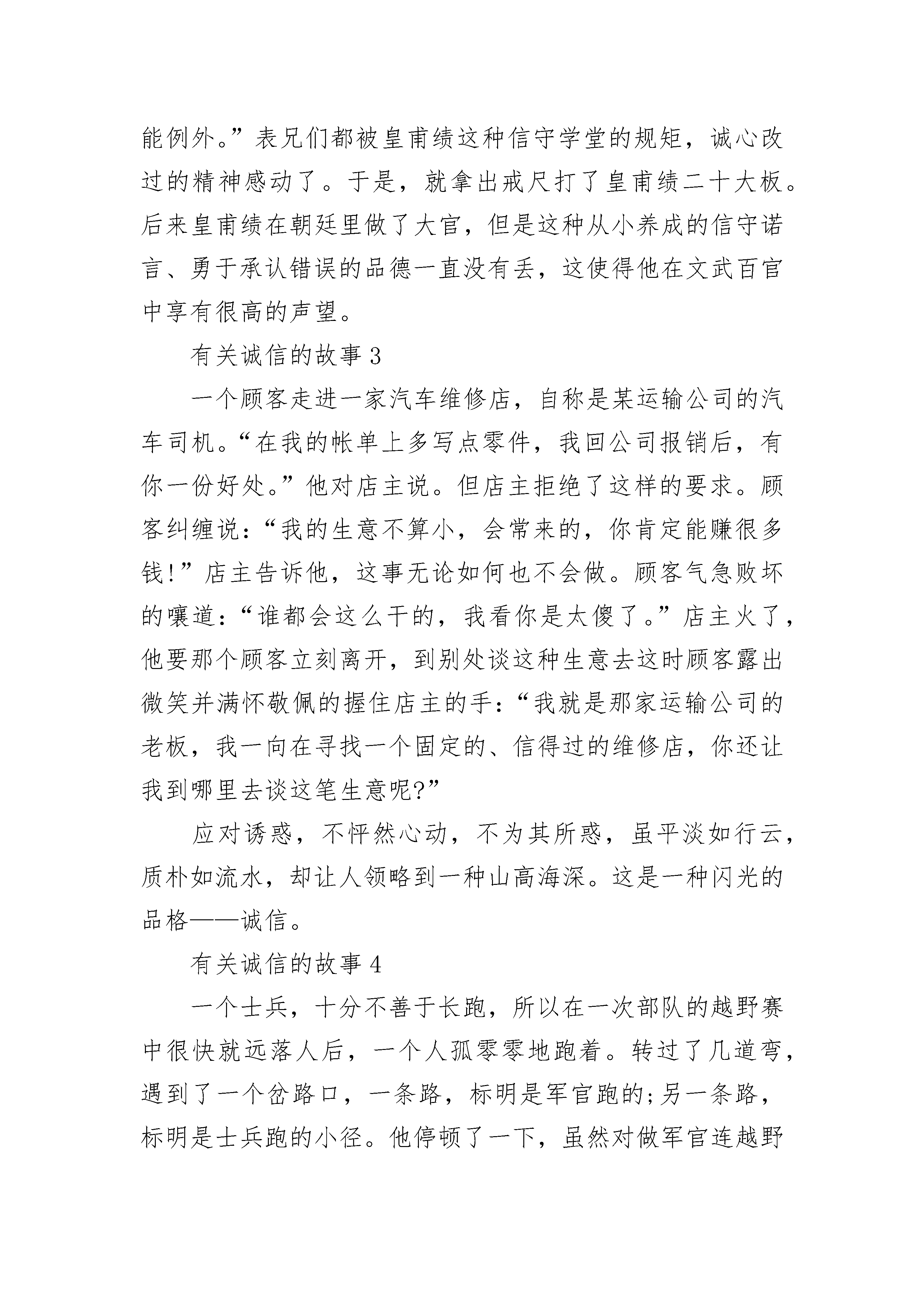 能例外。”表兄们都被皇甫绩这种信守学堂的规矩，诚心改过的精神感动了。于是，就拿出戒尺打了皇甫绩二十大板。后来皇甫绩在朝廷里做了大官，但是这种从小养成的信守诺言、勇于承认错误的品德一直没有丢，这使得他在文武百官中享有很高的声望。

有关诚信的故事 3

一个顾客走进一家汽车维修店，自称是某运输公司的汽车司机。“在我的帐单上多写点零件，我回公司报销后，有你一份好处。”他对店主说。但店主拒绝了这样的要求。顾客纠缠说：“我的生意不算小，会常来的，你肯定能赚很多钱!”店主告诉他，这事无论如何也不会做。顾客气急败坏的嚷道：“谁都会这么干的，我看你是太傻了。”店主火了，他要那个顾客立刻离开，到别处谈这种生意去这时顾客露出微笑并满怀敬佩的握住店主的手：“我就是那家运输公司的老板，我一向在寻找一个固定的、信得过的维修店，你还让我到哪里去谈这笔生意呢?”

应对诱惑，不怦然心动，不为其所惑，虽平淡如行云，质朴如流水，却让人领略到一种山高海深。这是一种闪光的品格——诚信。

有关诚信的故事 4

一个士兵，十分不善于长跑，所以在一次部队的越野赛中很快就远落人后，一个人孤零零地跑着。转过了几道弯，遇到了一个岔路口，一条路，标明是军官跑的;另一条路，标明是士兵跑的小径。他停顿了一下，虽然对做军官连越野